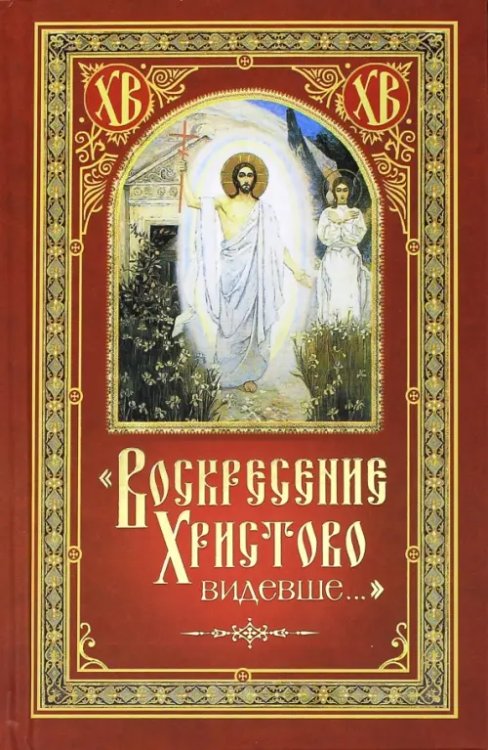 ХВ ХВ

«Воскресение Христово видевше...»